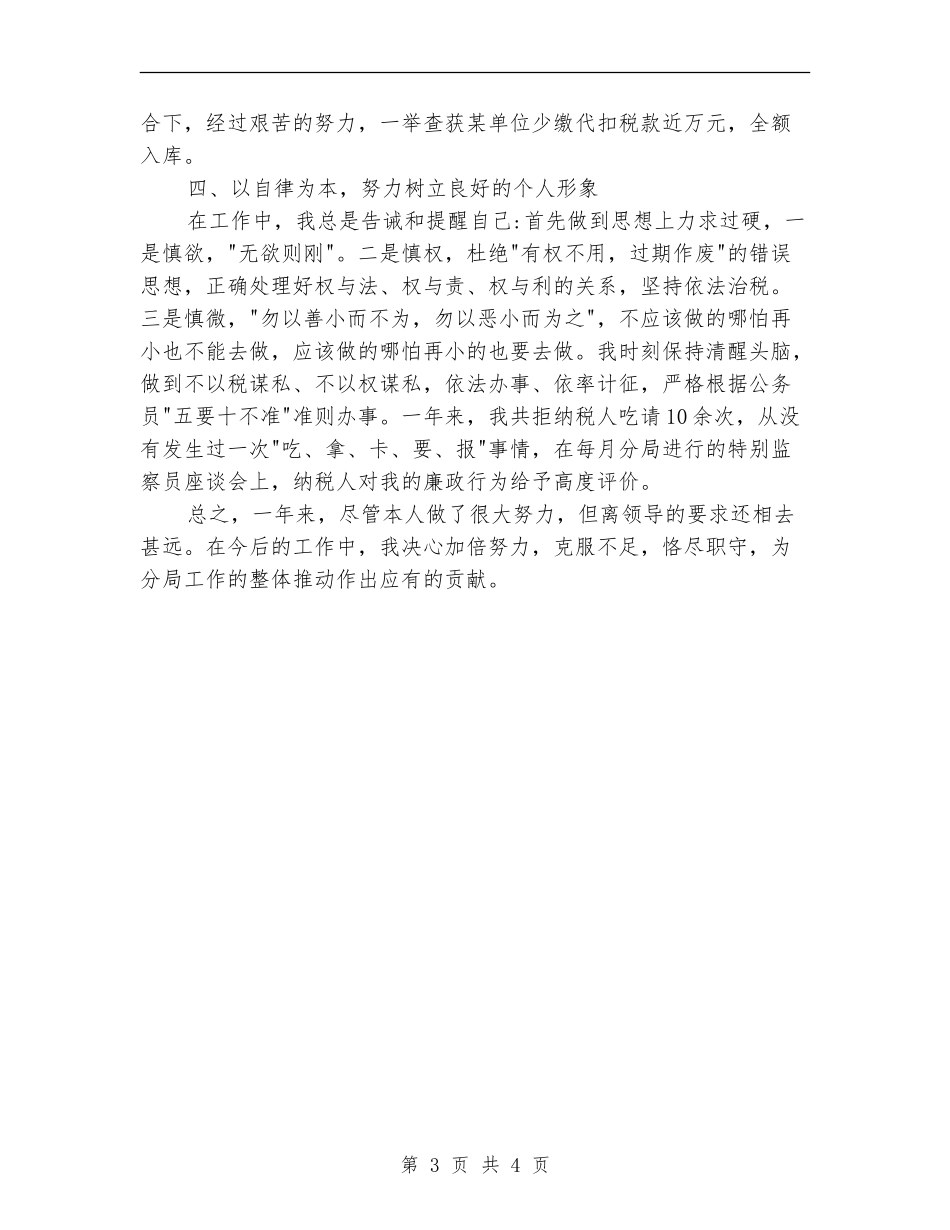 合下，经过艰苦的努力，一举查获某单位少缴代扣税款近万元，全额入库。

四、以自律为本，努力树立良好的个人形象

在工作中，我总是告诫和提醒自己:首先做到思想上力求过硬，一是慎欲，"无欲则刚"。二是慎权，杜绝"有权不用，过期作废"的错误思想，正确处理好权与法、权与责、权与利的关系，坚持依法治税。三是慎微，"勿以善小而不为，勿以恶小而为之"，不应该做的哪怕再小也不能去做，应该做的哪怕再小的也要去做。我时刻保持清醒头脑，做到不以税谋私、不以权谋私，依法办事、依率计征，严格根据公务员"五要十不准"准则办事。一年来，我共拒纳税人吃请10余次，从没有发生过一次"吃、拿、卡、要、报"事情，在每月分局进行的特别监察员座谈会上，纳税人对我的廉政行为给予高度评价。

总之，一年来，尽管本人做了很大努力，但离领导的要求还相去甚远。在今后的工作中，我决心加倍努力，克服不足，恪尽职守，为分局工作的整体推动作出应有的贡献。

第 3 页 共 4 页